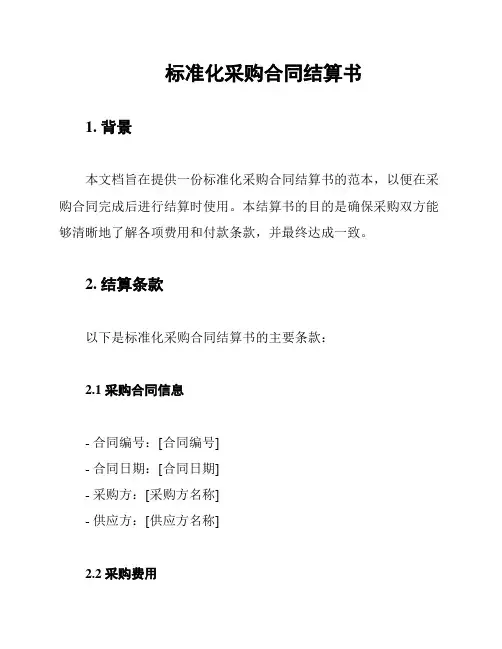 标准化采购合同结算书

1. 背景

本文档旨在提供一份标准化采购合同结算书的范本，以便在采购合同完成后进行结算时使用。本结算书的目的是确保采购双方能够清晰地了解各项费用和付款条款，并最终达成一致。

2. 结算条款

以下是标准化采购合同结算书的主要条款：

2.1 采购合同信息

- 合同编号：[合同编号]
- 合同日期：[合同日期]
- 采购方：[采购方名称]
- 供应方：[供应方名称]

2.2 采购费用